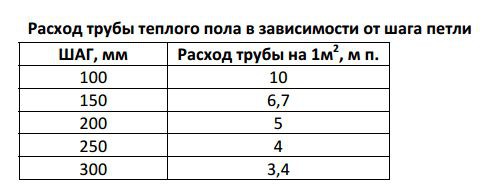 Расход трубы теплого пола в зависимости от шага петли

| ШАГ, мм | Расход трубы на 1м$^2$, м п. |
|---|---|
| 100 | 10 |
| 150 | 6,7 |
| 200 | 5 |
| 250 | 4 |
| 300 | 3,4 |